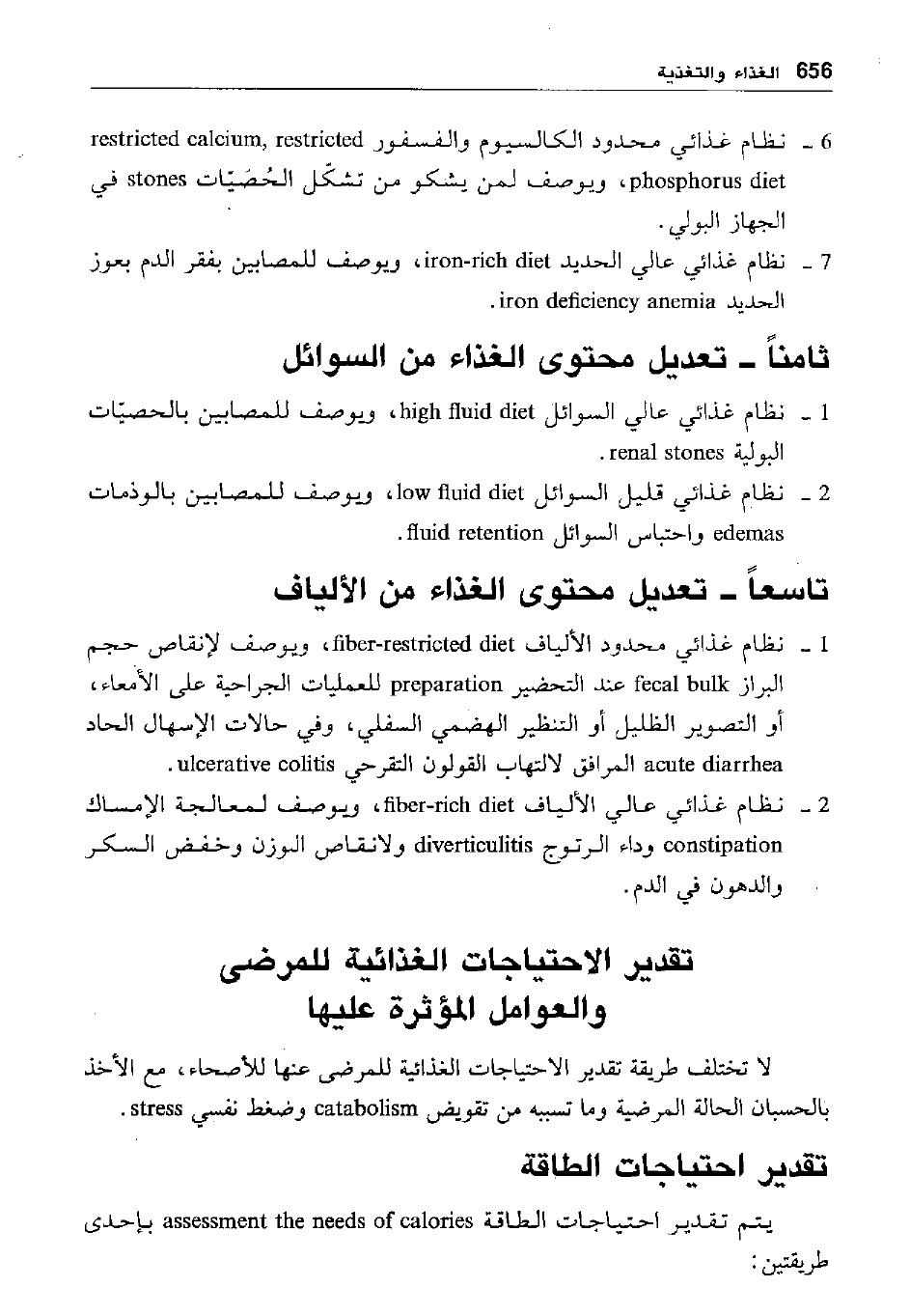 656 الغذاء والتغذية

6 ـ نظام غذائي محدود الكالسيوم والفسفور restricted calcium, restricted phosphorus diet، ويوصف لمن يشكو من تشكّل الحُصَيّات stones في الجهاز البولي.

7 ـ نظام غذائي عالي الحديد iron-rich diet، ويوصف للمصابين بفقر الدم بعوز الحديد iron deficiency anemia.

ثامناً ـ تعديل محتوى الغذاء من السوائل

1 ـ نظام غذائي عالي السوائل high fluid diet، ويوصف للمصابين بالحصيّات البولية renal stones.

2 ـ نظام غذائي قليل السوائل low fluid diet، ويوصف للمصابين بالوذمات edemas واحتباس السوائل fluid retention.

تاسعاً ـ تعديل محتوى الغذاء من الألياف

1 ـ نظام غذائي محدود الألياف fiber-restricted diet، ويوصف لإنقاص حجم البراز fecal bulk عند التحضير preparation للعمليات الجراحية على الأمعاء، أو التصوير الظليل أو التنظير الهضمي السفلي، وفي حالات الإسهال الحاد acute diarrhea المرافق لالتهاب القولون التقرحي ulcerative colitis.

2 ـ نظام غذائي عالي الألياف fiber-rich diet، ويوصف لمعالجة الإمساك constipation وداء الرتوج diverticulitis ولانقاص الوزن وخفض السكر والدهون في الدم.

تقدير الاحتياجات الغذائية للمرضى والعوامل المؤثرة عليها

لا تختلف طريقة تقدير الاحتياجات الغذائية للمرضى عنها للأصحاء، مع الأخذ بالحسبان الحالة المرضية وما تسببه من تقويض catabolism وضغط نفسي stress.

تقدير احتياجات الطاقة

يتم تقدير احتياجات الطاقة assessment the needs of calories بإحدى طريقتين: